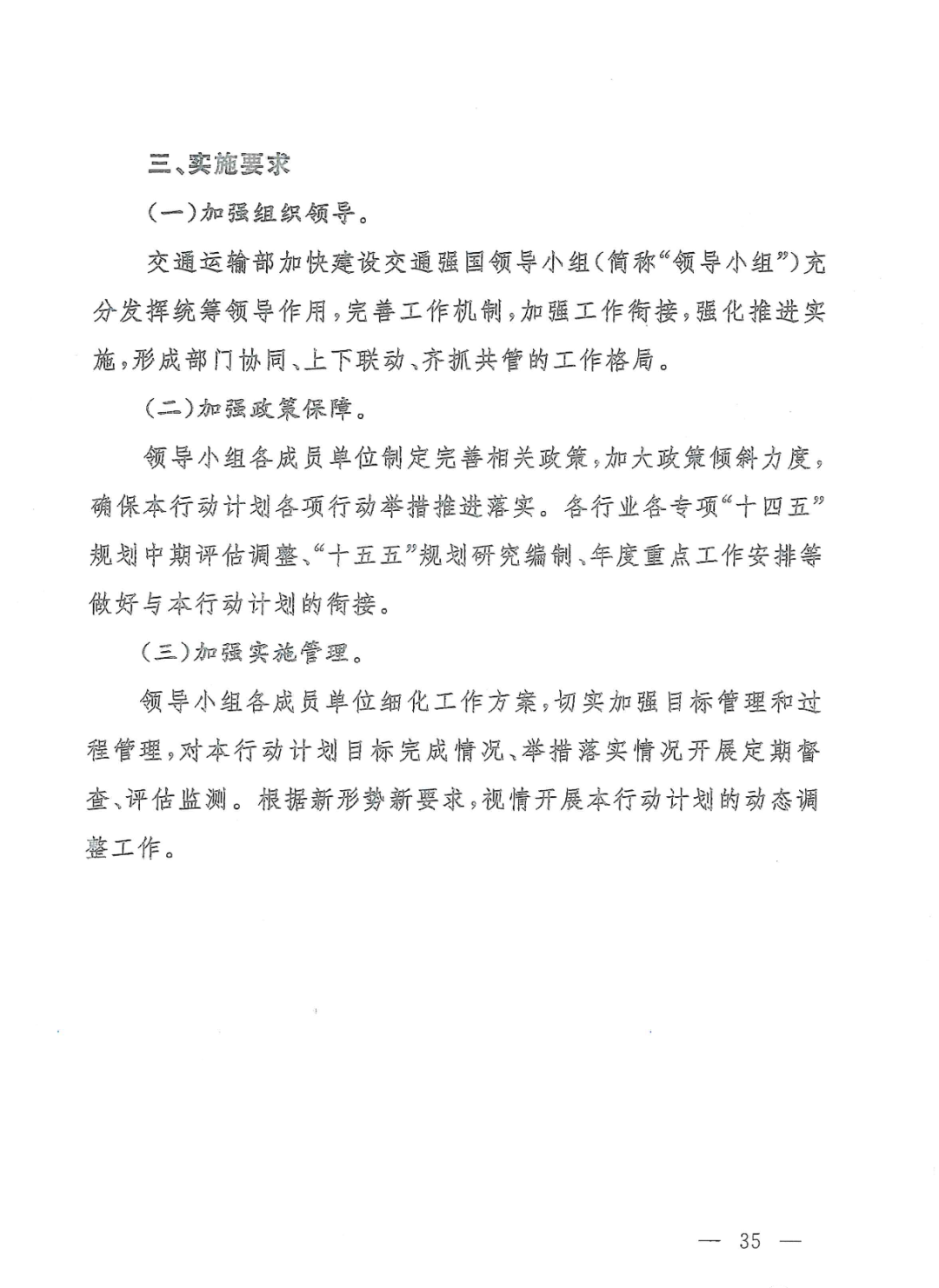 三、实施要求

（一）加强组织领导。

交通运输部加快建设交通强国领导小组（简称“领导小组”）充分发挥统筹领导作用，完善工作机制，加强工作衔接，强化推进实施，形成部门协同、上下联动、齐抓共管的工作格局。

（二）加强政策保障。

领导小组各成员单位制定完善相关政策，加大政策倾斜力度，确保本行动计划各项行动举措推进落实。各行业各专项“十四五”规划中期评估调整、“十五五”规划研究编制、年度重点工作安排等做好与本行动计划的衔接。

（三）加强实施管理。

领导小组各成员单位细化工作方案，切实加强目标管理和过程管理，对本行动计划目标完成情况、举措落实情况开展定期督查、评估监测。根据新形势新要求，视情开展本行动计划的动态调整工作。

— 35 —